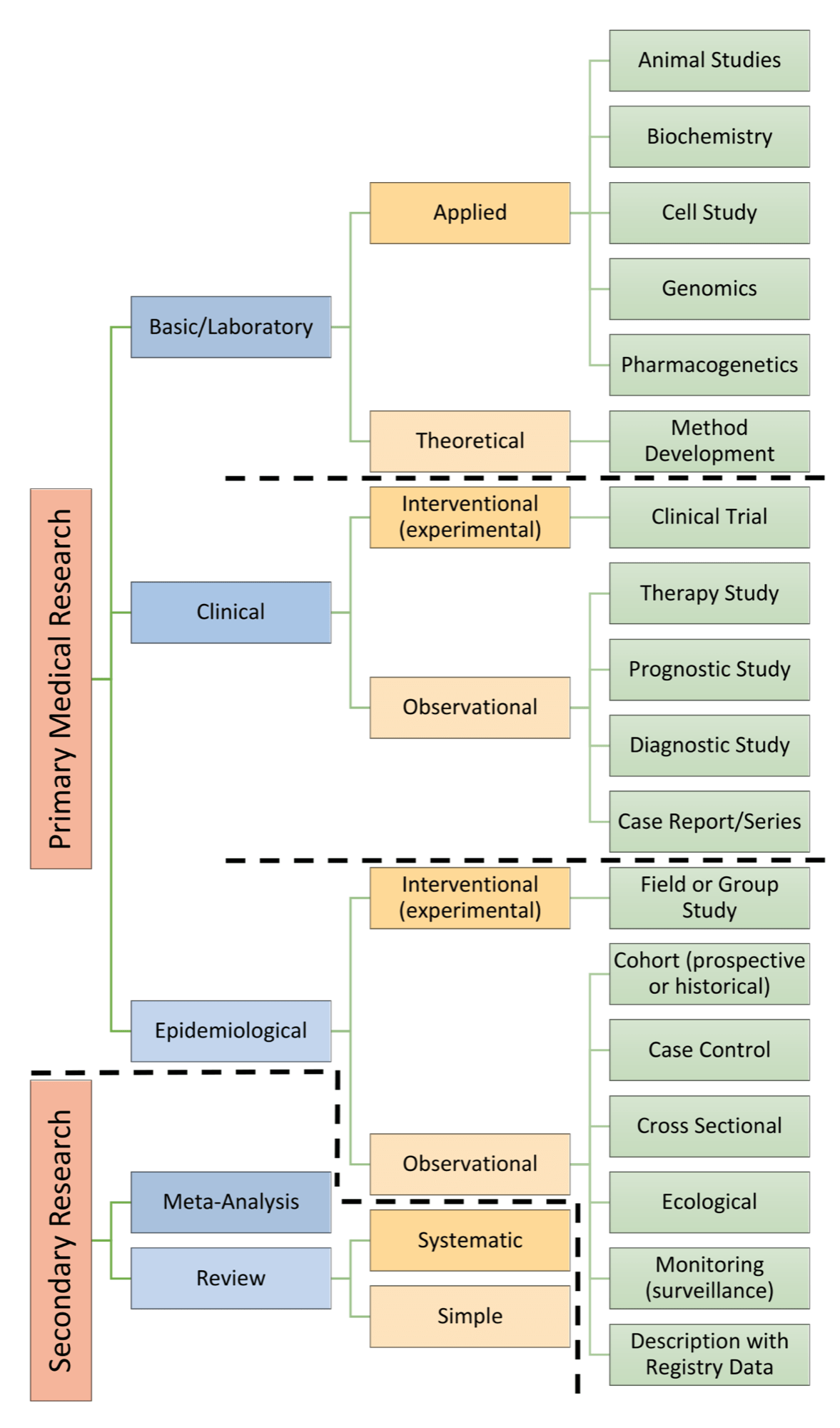 Primary Medical Research

Basic/Laboratory

Applied

Animal Studies

Biochemistry

Cell Study

Genomics

Pharmacogenetics

Theoretical

Method Development

Clinical

Interventional (experimental)

Clinical Trial

Observational

Therapy Study

Prognostic Study

Diagnostic Study

Case Report/Series

Epidemiological

Interventional (experimental)

Field or Group Study

Observational

Cohort (prospective or historical)

Case Control

Cross Sectional

Ecological

Monitoring (surveillance)

Description with Registry Data

Secondary Research

Meta-Analysis

Review

Systematic

Simple